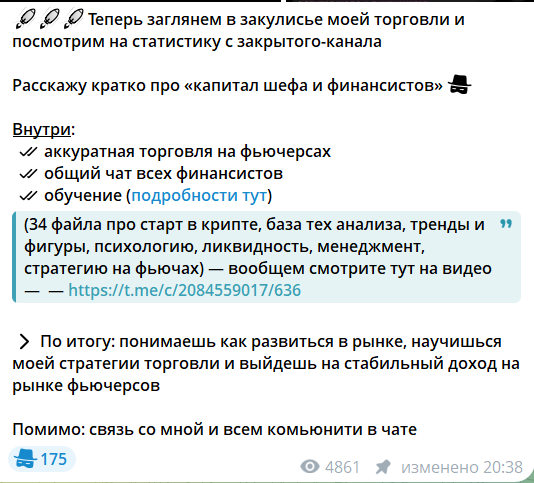 Теперь заглянем в закулисье моей торговли и посмотрим на статистику с закрытого-канала

Расскажу кратко про «капитал шефа и финансистов»

Внутри:
аккуратная торговля на фьючерсах
общий чат всех финансистов
обучение (подробности тут)

(34 файла про старт в крипте, база тех анализа, тренды и фигуры, психологию, ликвидность, менеджмент, стратегию на фьючах) — вообщем смотрите тут на видео — — https://t.me/c/2084559017/636

По итогу: понимаешь как развиться в рынке, научишься моей стратегии торговли и выйдешь на стабильный доход на рынке фьючерсов

Помимо: связь со мной и всем комьюнити в чате

175

4861 изменено 20:38